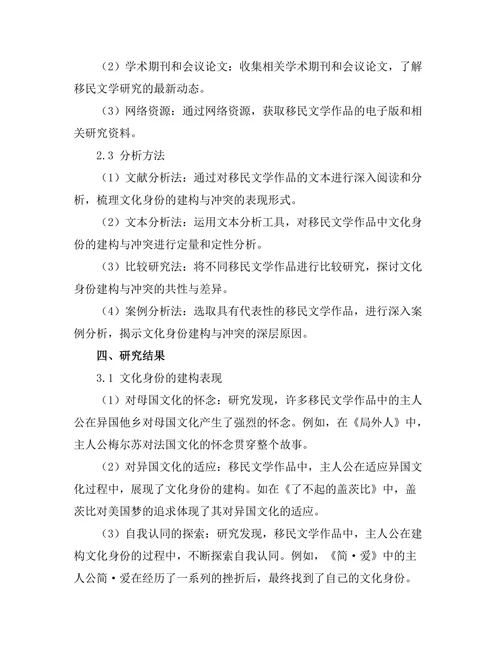 （2）学术期刊和会议论文：收集相关学术期刊和会议论文，了解移民文学研究的最新动态。

（3）网络资源：通过网络资源，获取移民文学作品的电子版和相关研究资料。

2.3 分析方法

（1）文献分析法：通过对移民文学作品的文本进行深入阅读和分析，梳理文化身份的建构与冲突的表现形式。

（2）文本分析法：运用文本分析工具，对移民文学作品中文化身份的建构与冲突进行定量和定性分析。

（3）比较研究法：将不同移民文学作品进行比较研究，探讨文化身份建构与冲突的共性与差异。

（4）案例分析法：选取具有代表性的移民文学作品，进行深入案例分析，揭示文化身份建构与冲突的深层原因。

四、研究结果

3.1 文化身份的建构表现

（1）对母国文化的怀念：研究发现，许多移民文学作品中的主人公在异国他乡对母国文化产生了强烈的怀念。例如，在《局外人》中，主人公梅尔苏对法国文化的怀念贯穿整个故事。

（2）对异国文化的适应：移民文学作品中，主人公在适应异国文化过程中，展现了文化身份的建构。如在《了不起的盖茨比》中，盖茨比对美国梦的追求体现了其对异国文化的适应。

（3）自我认同的探索：研究发现，移民文学作品中，主人公在建构文化身份的过程中，不断探索自我认同。例如，《简·爱》中的主人公简·爱在经历了一系列的挫折后，最终找到了自己的文化身份。